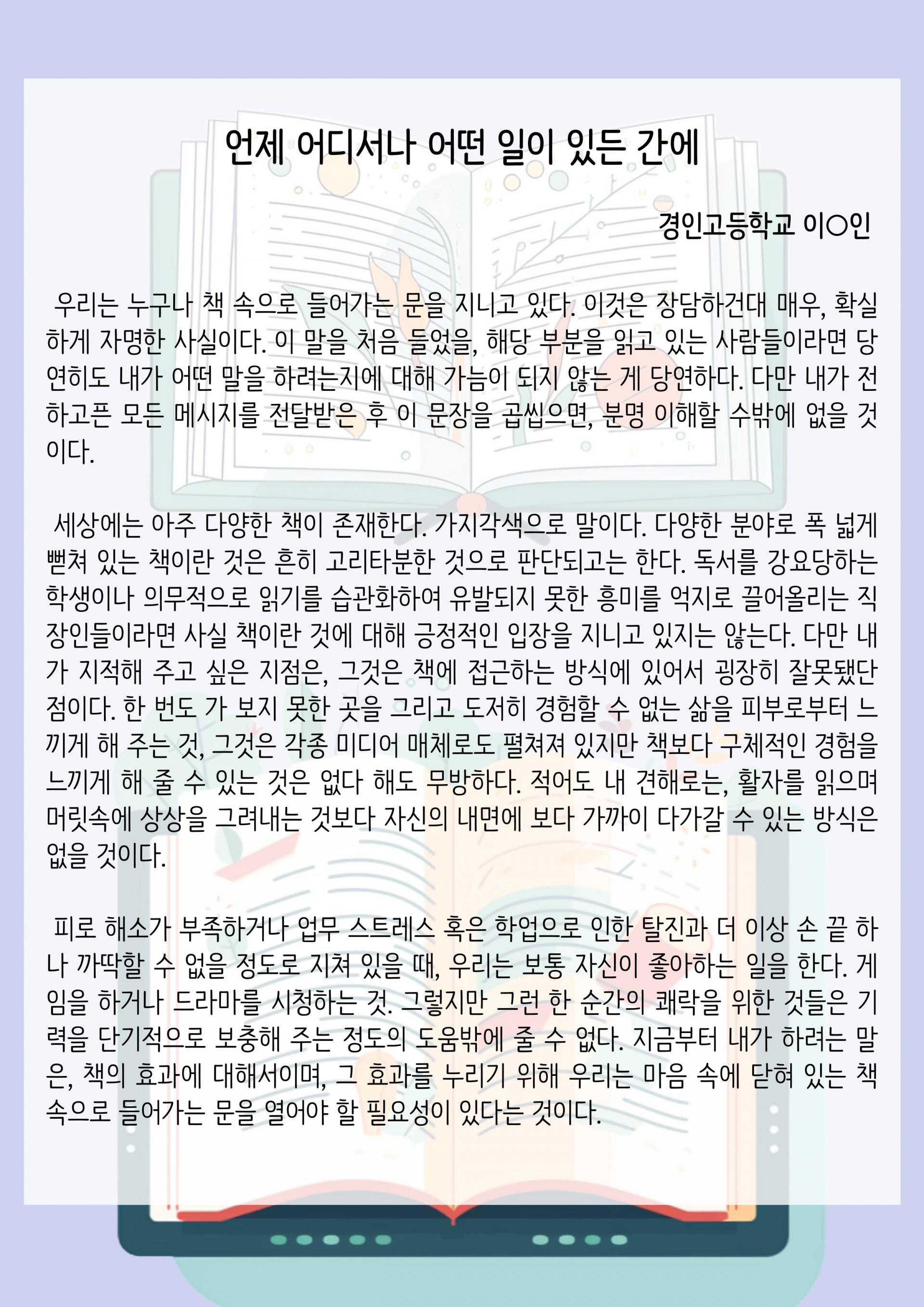 언제 어디서나 어떤 일이 있든 간에

경인고등학교 이○인

우리는 누구나 책 속으로 들어가는 문을 지니고 있다. 이것은 장담하건대 매우, 확실하게 자명한 사실이다. 이 말을 처음 들었을, 해당 부분을 읽고 있는 사람들이라면 당연히도 내가 어떤 말을 하려는지에 대해 가늠이 되지 않는 게 당연하다. 다만 내가 전하고픈 모든 메시지를 전달받은 후 이 문장을 곱씹으면, 분명 이해할 수밖에 없을 것이다.

세상에는 아주 다양한 책이 존재한다. 가지각색으로 말이다. 다양한 분야로 폭 넓게 뻗쳐 있는 책이란 것은 흔히 고리타분한 것으로 판단되고는 한다. 독서를 강요당하는 학생이나 의무적으로 읽기를 습관화하여 유발되지 못한 흥미를 억지로 끌어올리는 직장인들이라면 사실 책이란 것에 대해 긍정적인 입장을 지니고 있지는 않는다. 다만 내가 지적해 주고 싶은 지점은, 그것은 책에 접근하는 방식에 있어서 굉장히 잘못됐단 점이다. 한 번도 가 보지 못한 곳을 그리고 도저히 경험할 수 없는 삶을 피부로부터 느끼게 해 주는 것, 그것은 각종 미디어 매체로도 펼쳐져 있지만 책보다 구체적인 경험을 느끼게 해 줄 수 있는 것은 없다 해도 무방하다. 적어도 내 견해로는, 활자를 읽으며 머릿속에 상상을 그려내는 것보다 자신의 내면에 보다 가까이 다가갈 수 있는 방식은 없을 것이다.

피로 해소가 부족하거나 업무 스트레스 혹은 학업으로 인한 탈진과 더 이상 손 끝 하나 까딱할 수 없을 정도로 지쳐 있을 때, 우리는 보통 자신이 좋아하는 일을 한다. 게임을 하거나 드라마를 시청하는 것. 그렇지만 그런 한 순간의 쾌락을 위한 것들은 기력을 단기적으로 보충해 주는 정도의 도움밖에 줄 수 없다. 지금부터 내가 하려는 말은, 책의 효과에 대해서이며, 그 효과를 누리기 위해 우리는 마음 속에 닫혀 있는 책 속으로 들어가는 문을 열어야 할 필요성이 있다는 것이다.